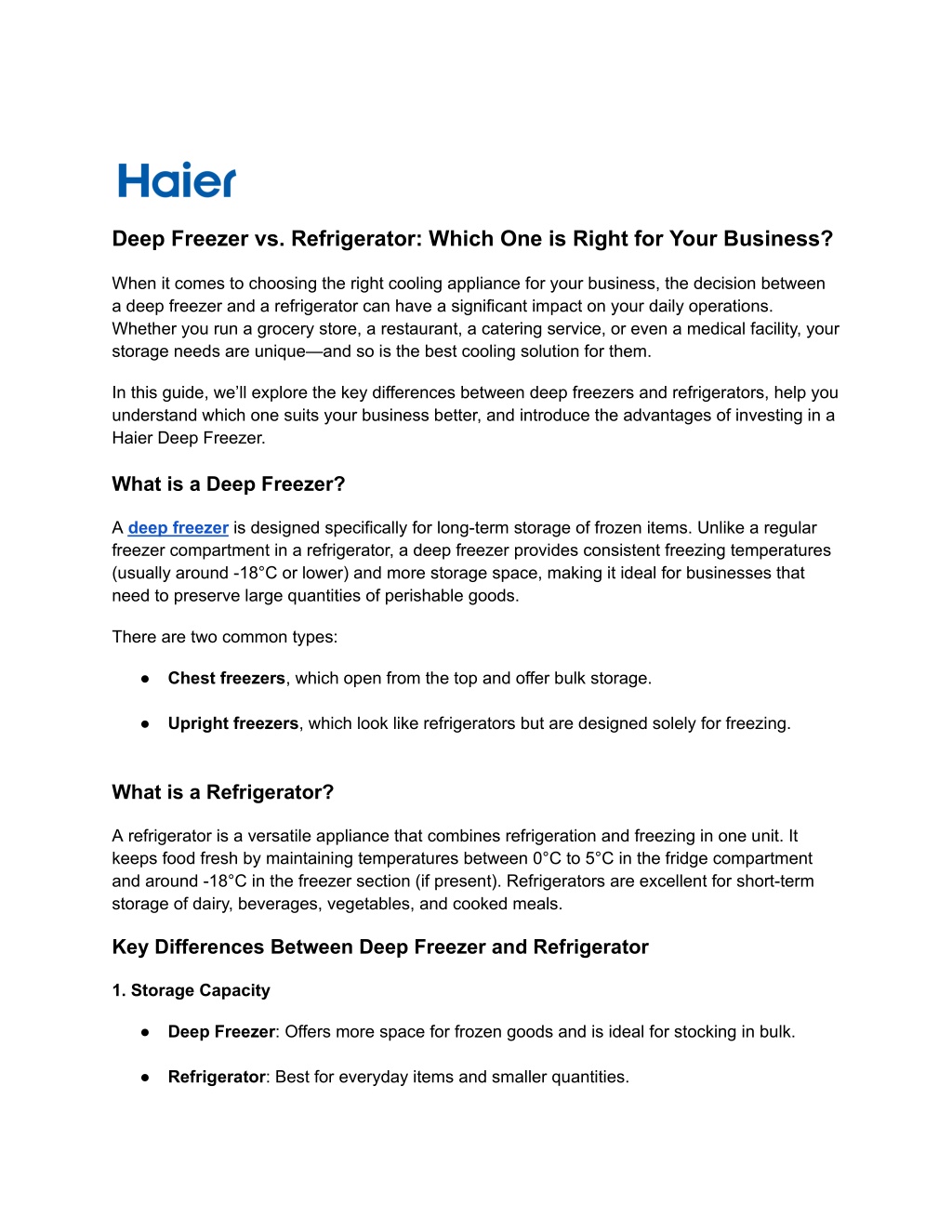 Haier

Deep Freezer vs. Refrigerator: Which One is Right for Your Business?

When it comes to choosing the right cooling appliance for your business, the decision between a deep freezer and a refrigerator can have a significant impact on your daily operations. Whether you run a grocery store, a restaurant, a catering service, or even a medical facility, your storage needs are unique—and so is the best cooling solution for them.

In this guide, we'll explore the key differences between deep freezers and refrigerators, help you understand which one suits your business better, and introduce the advantages of investing in a Haier Deep Freezer.

What is a Deep Freezer?

A deep freezer is designed specifically for long-term storage of frozen items. Unlike a regular freezer compartment in a refrigerator, a deep freezer provides consistent freezing temperatures (usually around -18°C or lower) and more storage space, making it ideal for businesses that need to preserve large quantities of perishable goods.

There are two common types:

● Chest freezers, which open from the top and offer bulk storage.

● Upright freezers, which look like refrigerators but are designed solely for freezing.

What is a Refrigerator?

A refrigerator is a versatile appliance that combines refrigeration and freezing in one unit. It keeps food fresh by maintaining temperatures between 0°C to 5°C in the fridge compartment and around -18°C in the freezer section (if present). Refrigerators are excellent for short-term storage of dairy, beverages, vegetables, and cooked meals.

Key Differences Between Deep Freezer and Refrigerator

1. Storage Capacity

● Deep Freezer: Offers more space for frozen goods and is ideal for stocking in bulk.

● Refrigerator: Best for everyday items and smaller quantities.